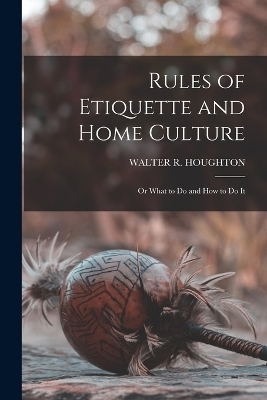 Rules of Etiquette and Home Culture

WALTER R. HOUGHTON

Or What to Do and How to Do It